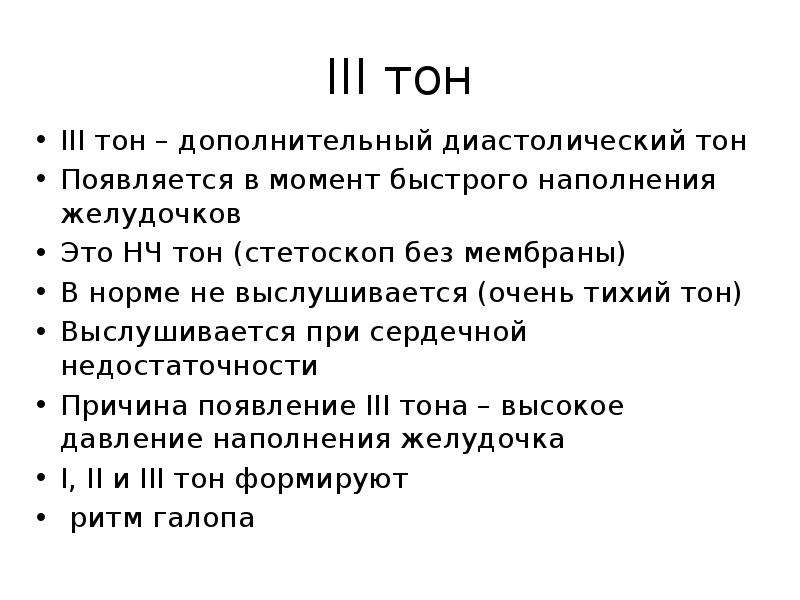 III тон

• III тон – дополнительный диастолический тон
• Появляется в момент быстрого наполнения желудочков
• Это НЧ тон (стетоскоп без мембраны)
• В норме не выслушивается (очень тихий тон)
• Выслушивается при сердечной недостаточности
• Причина появление III тона – высокое давление наполнения желудочка
• I, II и III тон формируют
• ритм галопа